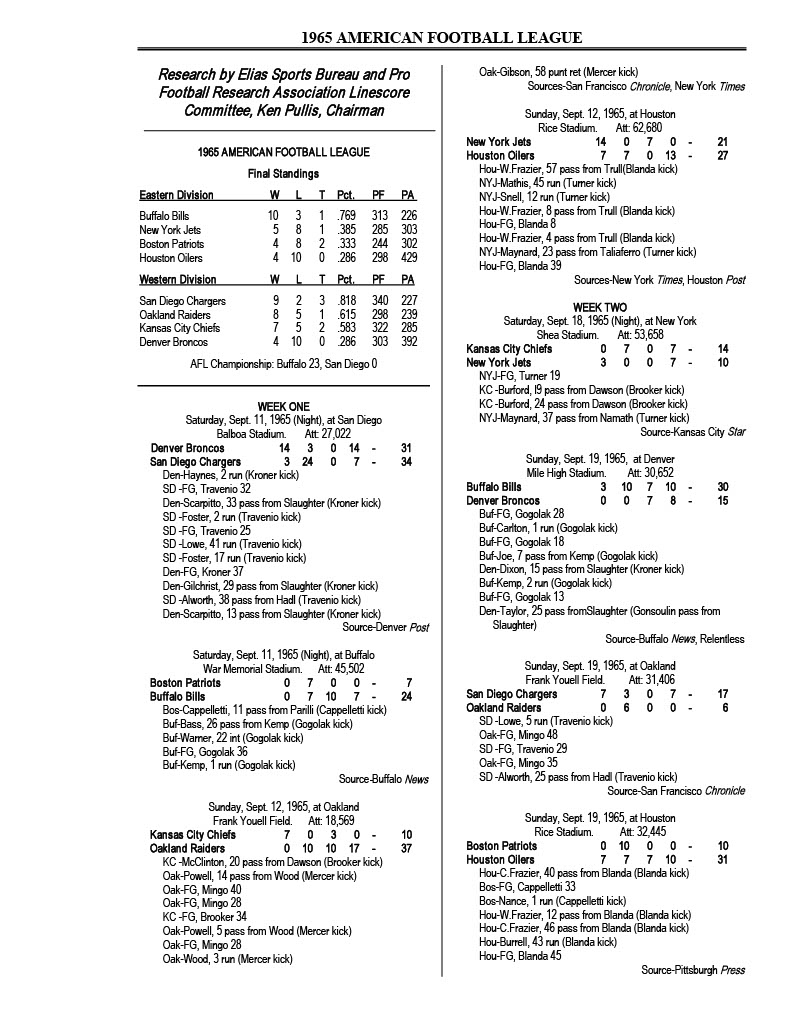 1965 AMERICAN FOOTBALL LEAGUE

Research by Elias Sports Bureau and Pro Football Research Association Linescore Committee, Ken Pullis, Chairman

1965 AMERICAN FOOTBALL LEAGUE

Final Standings

| Eastern Division | W | L | T | Pct. | PF | PA |
|---|---|---|---|---|---|---|
| Buffalo Bills | 10 | 3 | 1 | .769 | 313 | 226 |
| New York Jets | 5 | 8 | 1 | .385 | 285 | 303 |
| Boston Patriots | 4 | 8 | 2 | .333 | 244 | 302 |
| Houston Oilers | 4 | 10 | 0 | .286 | 298 | 429 |

| Western Division | W | L | T | Pct. | PF | PA |
|---|---|---|---|---|---|---|
| San Diego Chargers | 9 | 2 | 3 | .818 | 340 | 227 |
| Oakland Raiders | 8 | 5 | 1 | .615 | 298 | 239 |
| Kansas City Chiefs | 7 | 5 | 2 | .583 | 322 | 285 |
| Denver Broncos | 4 | 10 | 0 | .286 | 303 | 392 |

AFL Championship: Buffalo 23, San Diego 0

WEEK ONE
Saturday, Sept. 11, 1965 (Night), at San Diego
Balboa Stadium. Att: 27,022

| Denver Broncos | 14 | 3 | 0 | 14 | - | 31 |
|---|---|---|---|---|---|---|
| San Diego Chargers | 3 | 24 | 0 | 7 | - | 34 |

Den-Haynes, 2 run (Kroner kick)
SD -FG, Travenio 32
Den-Scarpitto, 33 pass from Slaughter (Kroner kick)
SD -Foster, 2 run (Travenio kick)
SD -FG, Travenio 25
SD -Lowe, 41 run (Travenio kick)
SD -Foster, 17 run (Travenio kick)
Den-FG, Kroner 37
Den-Gilchrist, 29 pass from Slaughter (Kroner kick)
SD -Alworth, 38 pass from Hadl (Travenio kick)
Den-Scarpitto, 13 pass from Slaughter (Kroner kick)
Source-Denver Post

Saturday, Sept. 11, 1965 (Night), at Buffalo
War Memorial Stadium. Att: 45,502

| Boston Patriots | 0 | 7 | 0 | 0 | - | 7 |
|---|---|---|---|---|---|---|
| Buffalo Bills | 0 | 7 | 10 | 7 | - | 24 |

Bos-Cappelletti, 11 pass from Parilli (Cappelletti kick)
Buf-Bass, 26 pass from Kemp (Gogolak kick)
Buf-Warner, 22 int (Gogolak kick)
Buf-FG, Gogolak 36
Buf-Kemp, 1 run (Gogolak kick)
Source-Buffalo News

Sunday, Sept. 12, 1965, at Oakland
Frank Youell Field. Att: 18,569

| Kansas City Chiefs | 7 | 0 | 3 | 0 | - | 10 |
|---|---|---|---|---|---|---|
| Oakland Raiders | 0 | 10 | 10 | 17 | - | 37 |

KC -McClinton, 20 pass from Dawson (Brooker kick)
Oak-Powell, 14 pass from Wood (Mercer kick)
Oak-FG, Mingo 40
Oak-FG, Mingo 28
KC -FG, Brooker 34
Oak-Powell, 5 pass from Wood (Mercer kick)
Oak-FG, Mingo 28
Oak-Wood, 3 run (Mercer kick)
Oak-Gibson, 58 punt ret (Mercer kick)
Sources-San Francisco Chronicle, New York Times

Sunday, Sept. 12, 1965, at Houston
Rice Stadium. Att: 62,680

| New York Jets | 14 | 0 | 7 | 0 | - | 21 |
|---|---|---|---|---|---|---|
| Houston Oilers | 7 | 7 | 0 | 13 | - | 27 |

Hou-W.Frazier, 57 pass from Trull(Blanda kick)
NYJ-Mathis, 45 run (Turner kick)
NYJ-Snell, 12 run (Turner kick)
Hou-W.Frazier, 8 pass from Trull (Blanda kick)
Hou-FG, Blanda 8
Hou-W.Frazier, 4 pass from Trull (Blanda kick)
NYJ-Maynard, 23 pass from Taliaferro (Turner kick)
Hou-FG, Blanda 39
Sources-New York Times, Houston Post

WEEK TWO
Saturday, Sept. 18, 1965 (Night), at New York
Shea Stadium. Att: 53,658

| Kansas City Chiefs | 0 | 7 | 0 | 7 | - | 14 |
|---|---|---|---|---|---|---|
| New York Jets | 3 | 0 | 0 | 7 | - | 10 |

NYJ-FG, Turner 19
KC -Burford, l9 pass from Dawson (Brooker kick)
KC -Burford, 24 pass from Dawson (Brooker kick)
NYJ-Maynard, 37 pass from Namath (Turner kick)
Source-Kansas City Star

Sunday, Sept. 19, 1965, at Denver
Mile High Stadium. Att: 30,652

| Buffalo Bills | 3 | 10 | 7 | 10 | - | 30 |
|---|---|---|---|---|---|---|
| Denver Broncos | 0 | 0 | 7 | 8 | - | 15 |

Buf-FG, Gogolak 28
Buf-Carlton, 1 run (Gogolak kick)
Buf-FG, Gogolak 18
Buf-Joe, 7 pass from Kemp (Gogolak kick)
Den-Dixon, 15 pass from Slaughter (Kroner kick)
Buf-Kemp, 2 run (Gogolak kick)
Buf-FG, Gogolak 13
Den-Taylor, 25 pass fromSlaughter (Gonsoulin pass from Slaughter)
Source-Buffalo News, Relentless

Sunday, Sept. 19, 1965, at Oakland
Frank Youell Field. Att: 31,406

| San Diego Chargers | 7 | 3 | 0 | 7 | - | 17 |
|---|---|---|---|---|---|---|
| Oakland Raiders | 0 | 6 | 0 | 0 | - | 6 |

SD -Lowe, 5 run (Travenio kick)
Oak-FG, Mingo 48
SD -FG, Travenio 29
Oak-FG, Mingo 35
SD -Alworth, 25 pass from Hadl (Travenio kick)
Source-San Francisco Chronicle

Sunday, Sept. 19, 1965, at Houston
Rice Stadium. Att: 32,445

| Boston Patriots | 0 | 10 | 0 | 0 | - | 10 |
|---|---|---|---|---|---|---|
| Houston Oilers | 7 | 7 | 7 | 10 | - | 31 |

Hou-C.Frazier, 40 pass from Blanda (Blanda kick)
Bos-FG, Cappelletti 33
Bos-Nance, 1 run (Cappelletti kick)
Hou-W.Frazier, 12 pass from Blanda (Blanda kick)
Hou-C.Frazier, 46 pass from Blanda (Blanda kick)
Hou-Burrell, 43 run (Blanda kick)
Hou-FG, Blanda 45
Source-Pittsburgh Press